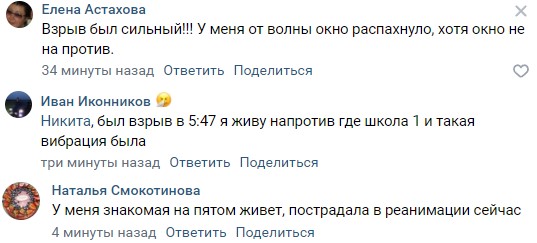 Елена Астахова
Взрыв был сильный!!! У меня от волны окно распахнуло, хотя окно не на против.
34 минуты назад Ответить Поделиться

Иван Иконников
Никита, был взрыв в 5:47 я живу напротив где школа 1 и такая вибрация была
три минуты назад Ответить Поделиться

Наталья Смокотинова
У меня знакомая на пятом живет, пострадала в реанимации сейчас
4 минуты назад Ответить Поделиться